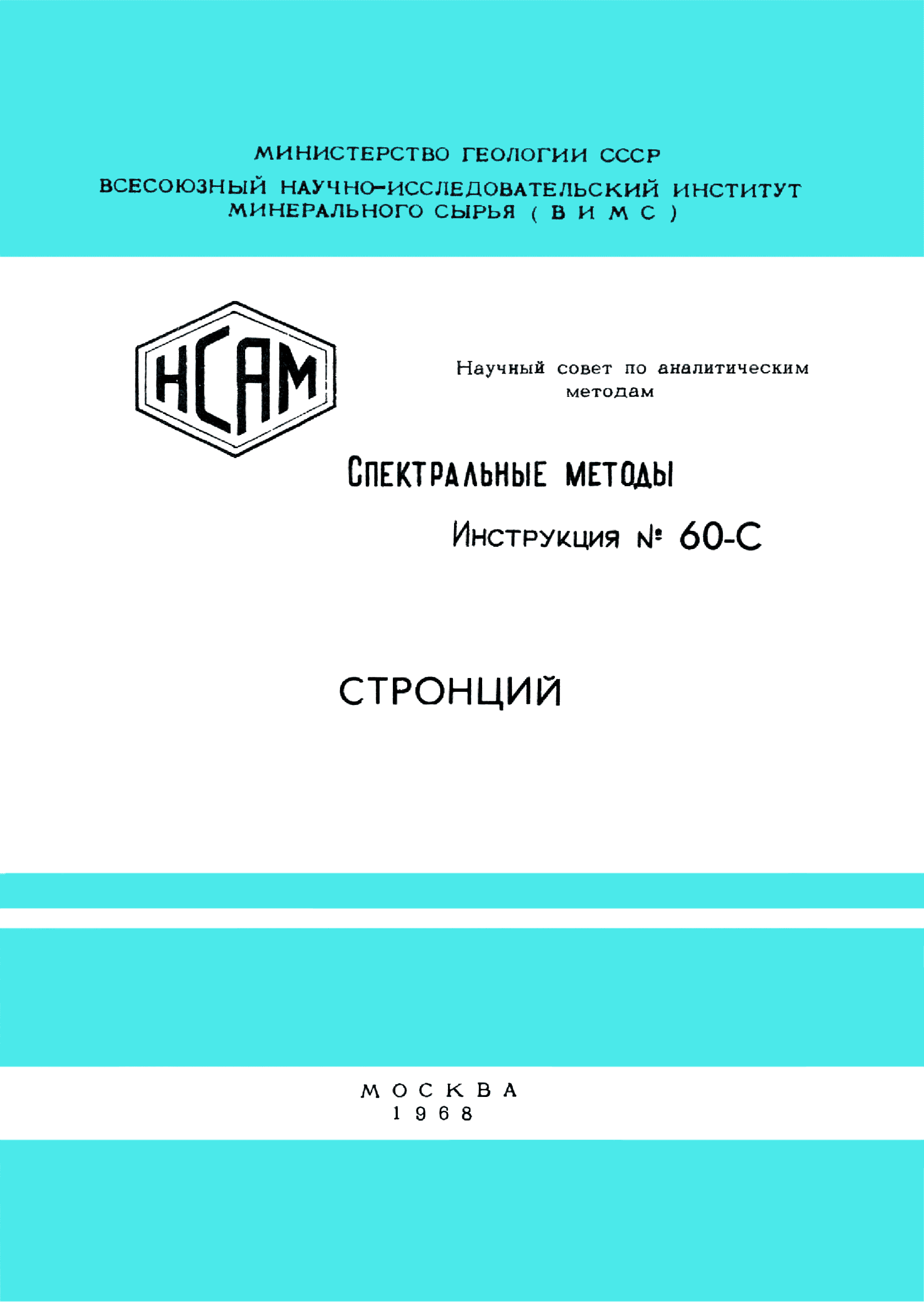 МИНИСТЕРСТВО ГЕОЛОГИИ СССР
ВСЕСОЮЗНЫЙ НАУЧНО-ИССЛЕДОВАТЕЛЬСКИЙ ИНСТИТУТ МИНЕРАЛЬНОГО СЫРЬЯ ( В И М С )

НСАМ

Научный совет по аналитическим методам

СПЕКТРАЛЬНЫЕ МЕТОДЫ

Инструкция № 60-С

СТРОНЦИЙ

МОСКВА
1968